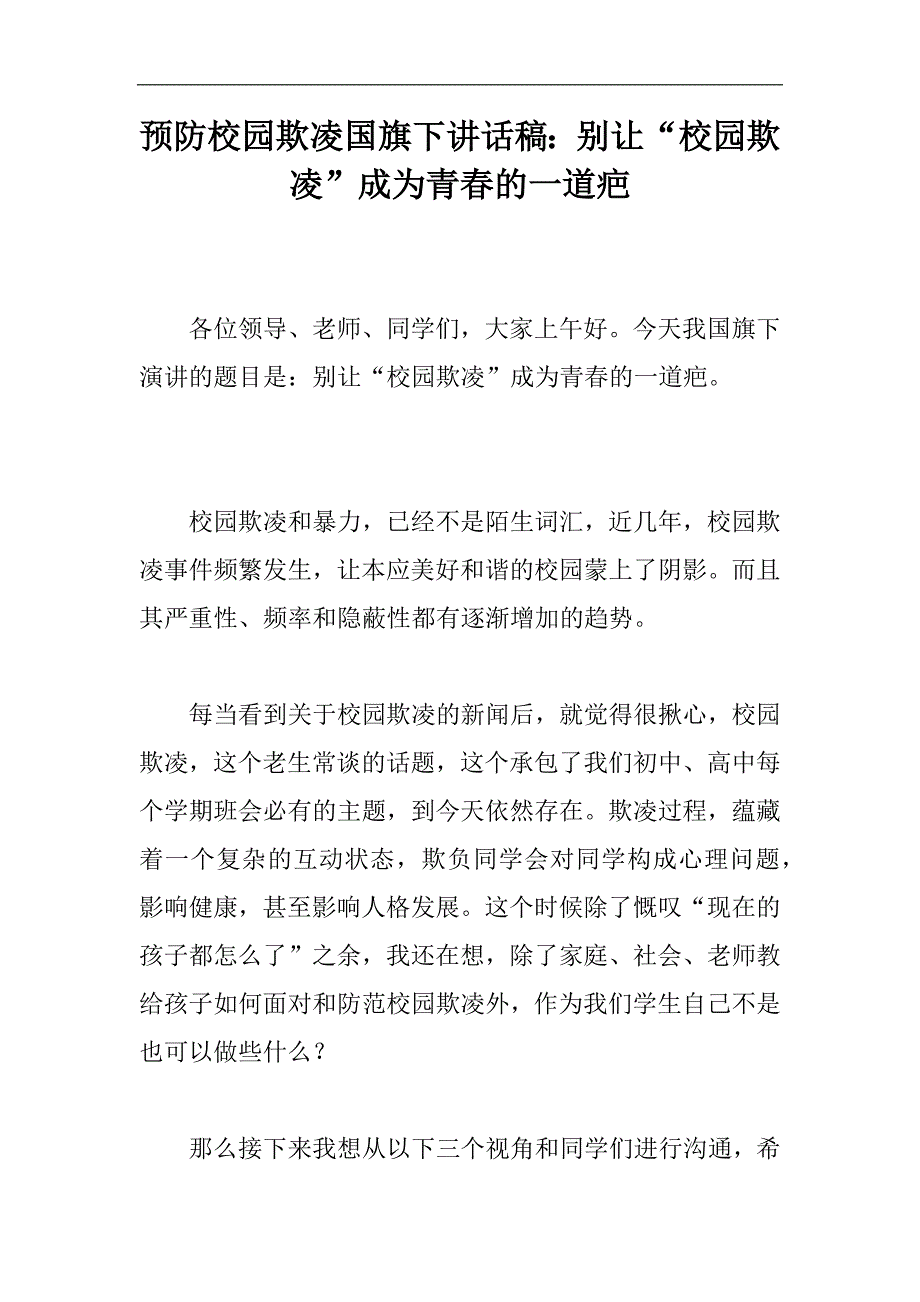 预防校园欺凌国旗下讲话稿：别让“校园欺凌”成为青春的一道疤

各位领导、老师、同学们，大家上午好。今天我国旗下演讲的题目是：别让“校园欺凌”成为青春的一道疤。

校园欺凌和暴力，已经不是陌生词汇，近几年，校园欺凌事件频繁发生，让本应美好和谐的校园蒙上了阴影。而且其严重性、频率和隐蔽性都有逐渐增加的趋势。

每当看到关于校园欺凌的新闻后，就觉得很揪心，校园欺凌，这个老生常谈的话题，这个承包了我们初中、高中每个学期班会必有的主题，到今天依然存在。欺凌过程，蕴藏着一个复杂的互动状态，欺负同学会对同学构成心理问题，影响健康，甚至影响人格发展。这个时候除了慨叹“现在的孩子都怎么了”之余，我还在想，除了家庭、社会、老师教给孩子如何面对和防范校园欺凌外，作为我们学生自己不是也可以做些什么？

那么接下来我想从以下三个视角和同学们进行沟通，希